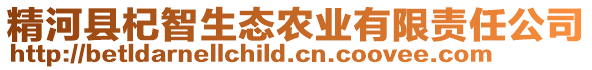 精河县杞智生态农业有限责任公司
http://betldarnellchild.cn.coovee.com